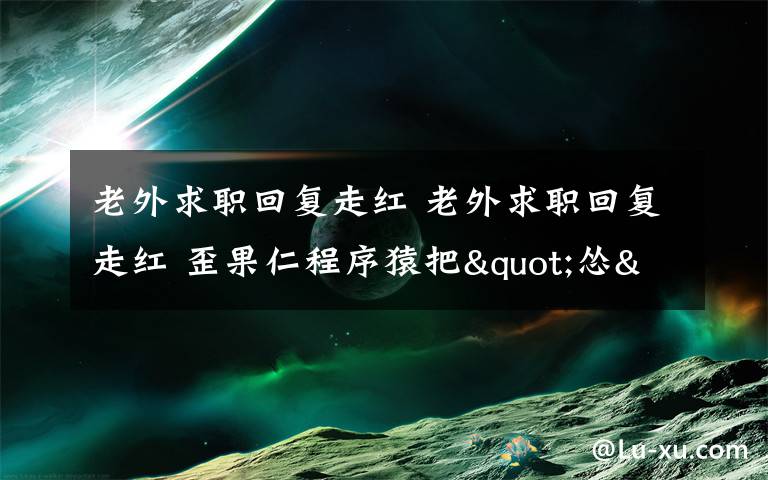 老外求职回复走红 老外求职回复走红 歪果仁程序猿把&quot;怂&

@Lu-xu.com